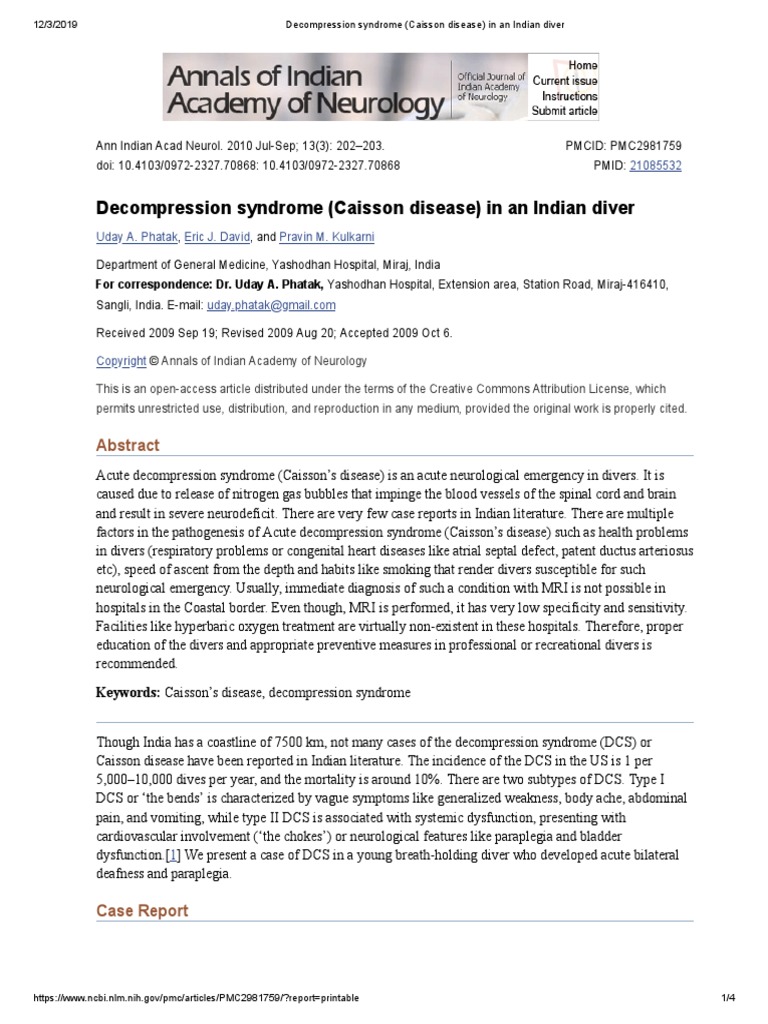 12/3/2019 Decompression syndrome (Caisson disease) in an Indian diver

Annals of Indian Academy of Neurology
Official Journal of Indian Academy of Neurology
Home
Current issue
Instructions
Submit article

Ann Indian Acad Neurol. 2010 Jul-Sep; 13(3): 202–203.
doi: 10.4103/0972-2327.70868: 10.4103/0972-2327.70868
PMCID: PMC2981759
PMID: 21085532

Decompression syndrome (Caisson disease) in an Indian diver

Uday A. Phatak, Eric J. David, and Pravin M. Kulkarni

Department of General Medicine, Yashodhan Hospital, Miraj, India
For correspondence: Dr. Uday A. Phatak, Yashodhan Hospital, Extension area, Station Road, Miraj-416410, Sangli, India. E-mail: uday.phatak@gmail.com

Received 2009 Sep 19; Revised 2009 Aug 20; Accepted 2009 Oct 6.

Copyright © Annals of Indian Academy of Neurology

This is an open-access article distributed under the terms of the Creative Commons Attribution License, which permits unrestricted use, distribution, and reproduction in any medium, provided the original work is properly cited.

Abstract

Acute decompression syndrome (Caisson's disease) is an acute neurological emergency in divers. It is caused due to release of nitrogen gas bubbles that impinge the blood vessels of the spinal cord and brain and result in severe neurodeficit. There are very few case reports in Indian literature. There are multiple factors in the pathogenesis of Acute decompression syndrome (Caisson's disease) such as health problems in divers (respiratory problems or congenital heart diseases like atrial septal defect, patent ductus arteriosus etc), speed of ascent from the depth and habits like smoking that render divers susceptible for such neurological emergency. Usually, immediate diagnosis of such a condition with MRI is not possible in hospitals in the Coastal border. Even though, MRI is performed, it has very low specificity and sensitivity. Facilities like hyperbaric oxygen treatment are virtually non-existent in these hospitals. Therefore, proper education of the divers and appropriate preventive measures in professional or recreational divers is recommended.

Keywords: Caisson's disease, decompression syndrome

Though India has a coastline of 7500 km, not many cases of the decompression syndrome (DCS) or Caisson disease have been reported in Indian literature. The incidence of the DCS in the US is 1 per 5,000–10,000 dives per year, and the mortality is around 10%. There are two subtypes of DCS. Type I DCS or 'the bends' is characterized by vague symptoms like generalized weakness, body ache, abdominal pain, and vomiting, while type II DCS is associated with systemic dysfunction, presenting with cardiovascular involvement ('the chokes') or neurological features like paraplegia and bladder dysfunction.[1] We present a case of DCS in a young breath-holding diver who developed acute bilateral deafness and paraplegia.

Case Report

https://www.ncbi.nlm.nih.gov/pmc/articles/PMC2981759/?report=printable 1/4